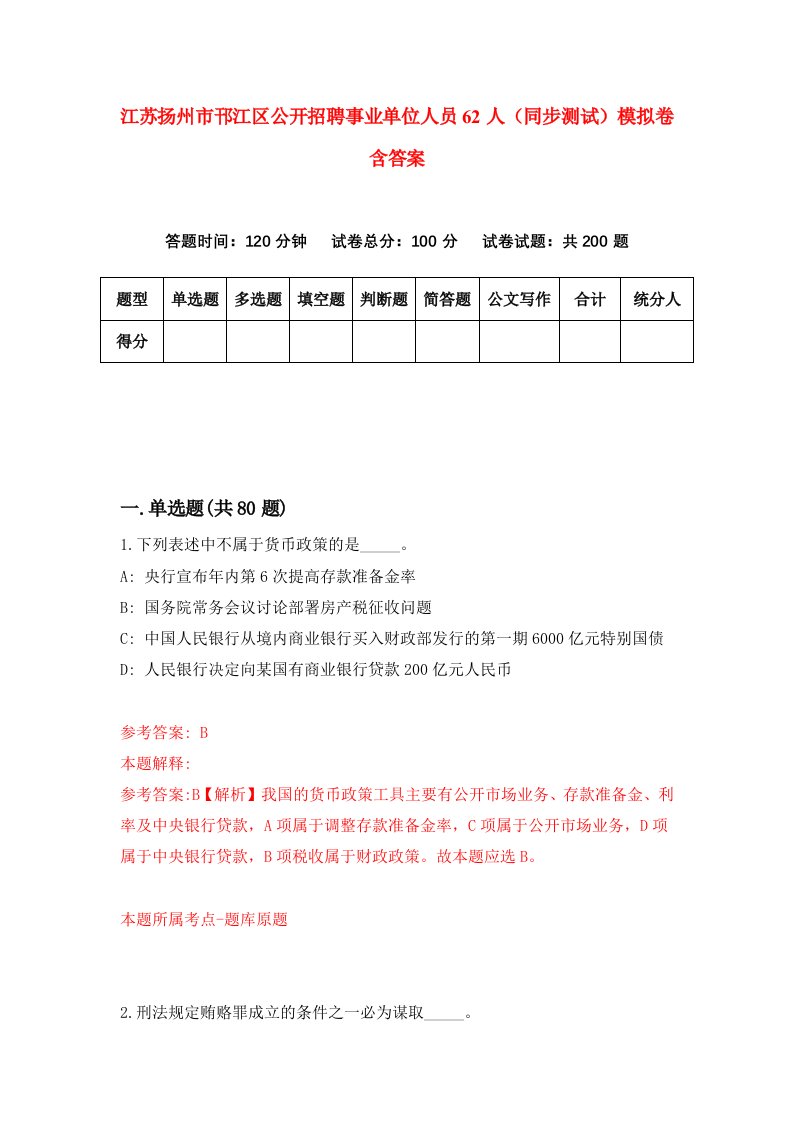 江苏扬州市邗江区公开招聘事业单位人员62人（同步测试）模拟卷含答案

答题时间：120分钟　　试卷总分：100分　　试卷试题：共200题

| 题型 | 单选题 | 多选题 | 填空题 | 判断题 | 简答题 | 公文写作 | 合计 | 统分人 |
|---|---|---|---|---|---|---|---|---|
| 得分 | | | | | | | | |

一.单选题(共80题)

1.下列表述中不属于货币政策的是_____。

A: 央行宣布年内第6次提高存款准备金率

B: 国务院常务会议讨论部署房产税征收问题

C: 中国人民银行从境内商业银行买入财政部发行的第一期6000亿元特别国债

D: 人民银行决定向某国有商业银行贷款200亿元人民币

参考答案: B

本题解释:

参考答案:B【解析】我国的货币政策工具主要有公开市场业务、存款准备金、利率及中央银行贷款，A项属于调整存款准备金率，C项属于公开市场业务，D项属于中央银行贷款，B项税收属于财政政策。故本题应选B。

本题所属考点-题库原题

2.刑法规定贿赂罪成立的条件之一必为谋取_____。